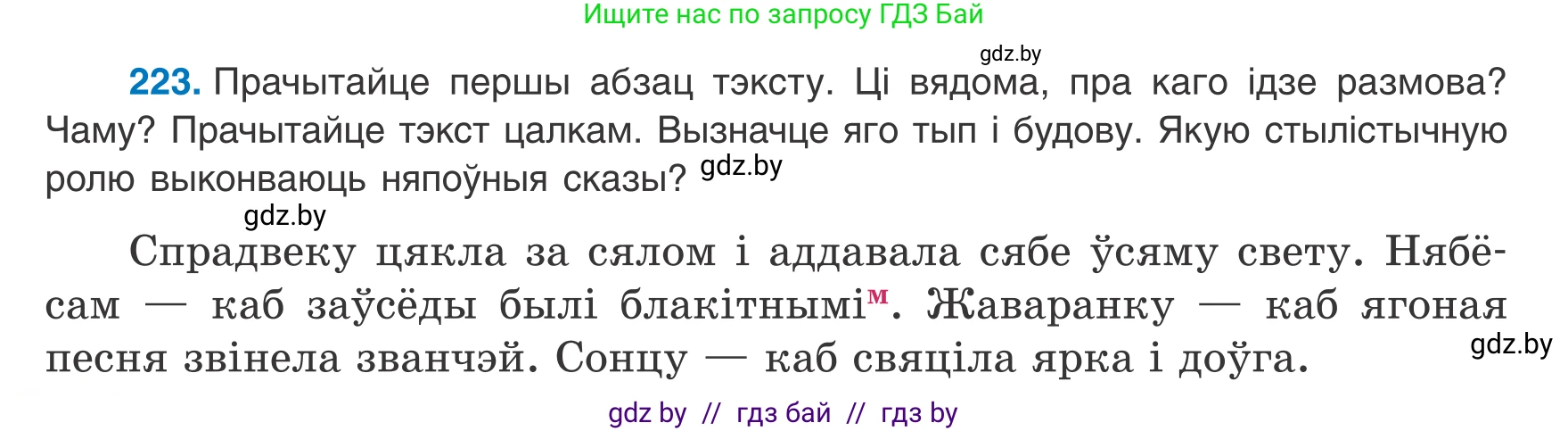 Ищите нас по запросу ГДЗ Бай

gdz.by

**223.** Прачытайце першы абзац тэксту. Ці вядома, пра каго ідзе размова? Чаму? Прачытайце тэкст цалкам. Вызначце яго тып і будову. Якую стылістычную ролю выконваюць няпоўныя сказы? gdz.by

gdz.by

Спрадвеку цякла за сялом і аддавала сябе ўсяму свету. Нябёсам — каб заўсёды былі блакітнымі$^{м}$. Жаваранку — каб ягоная песня звінела званчэй. Сонцу — каб свяціла ярка і доўга.

gdz.by

gdz by // гдз бай // гдз by